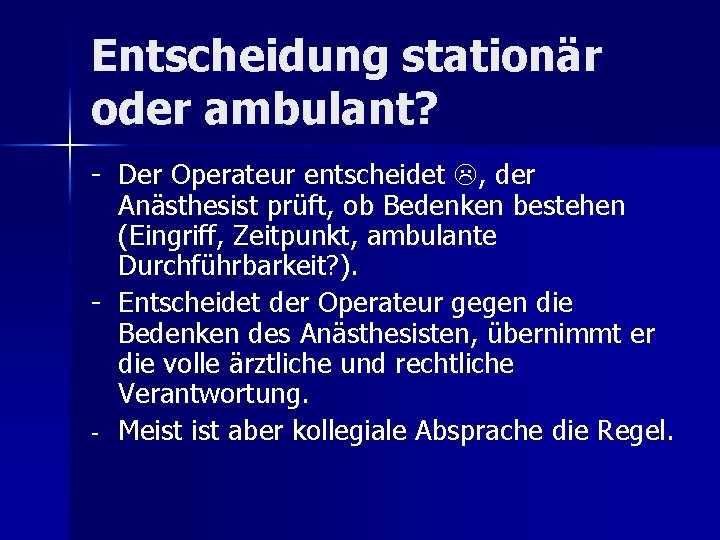 Entscheidung stationär oder ambulant?

- Der Operateur entscheidet ☹, der Anästhesist prüft, ob Bedenken bestehen (Eingriff, Zeitpunkt, ambulante Durchführbarkeit?).
- Entscheidet der Operateur gegen die Bedenken des Anästhesisten, übernimmt er die volle ärztliche und rechtliche Verantwortung.
- Meist ist aber kollegiale Absprache die Regel.